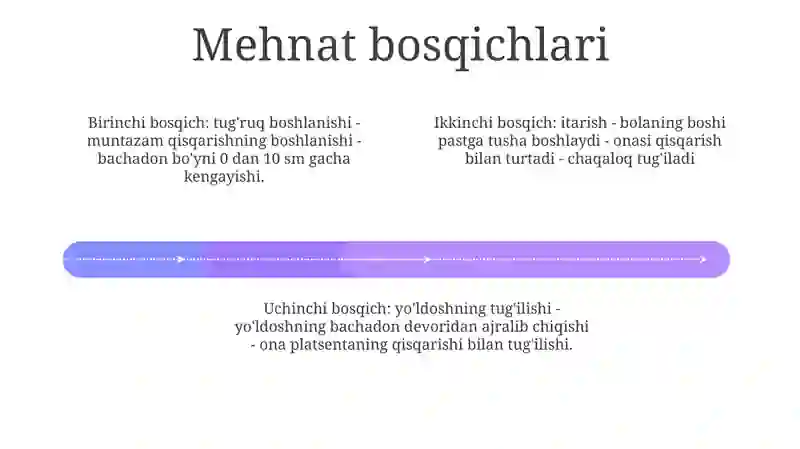 Mehnat bosqichlari

Birinchi bosqich: tug'ruq boshlanishi - muntazam qisqarishning boshlanishi - bachadon bo'yni 0 dan 10 sm gacha kengayishi.

Ikkinchi bosqich: itarish - bolaning boshi pastga tusha boshlaydi - onasi qisqarish bilan turtadi - chaqaloq tug'iladi

Uchinchi bosqich: yo'ldoshning tug'ilishi - yo'ldoshning bachadon devoridan ajralib chiqishi - ona platsentaning qisqarishi bilan tug'ilishi.